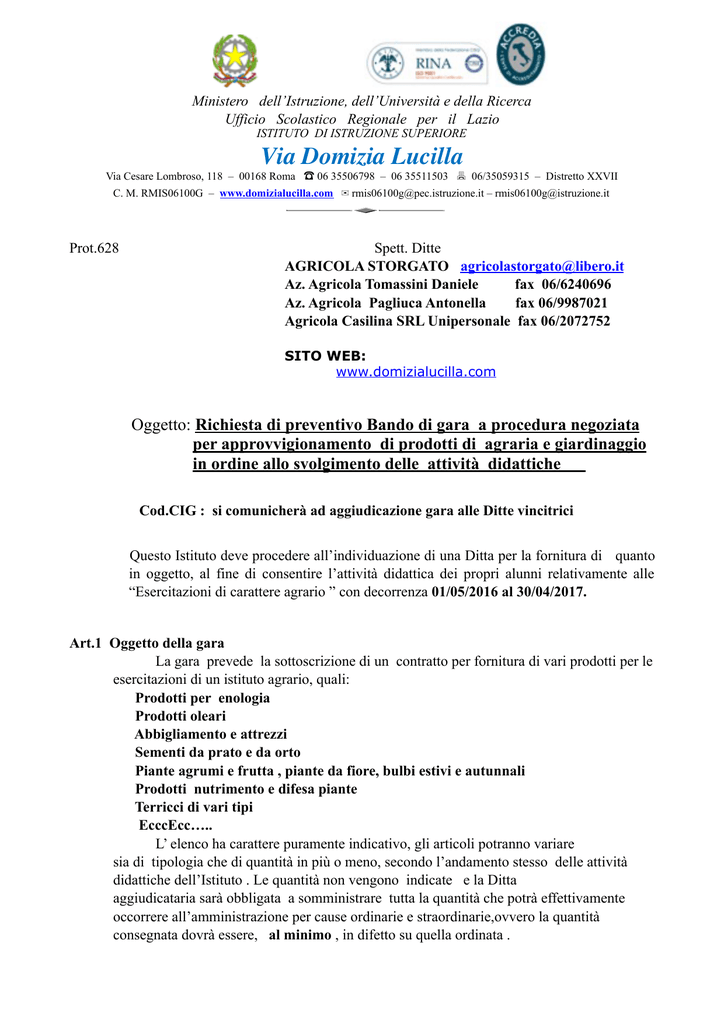 RINA
ACCREDIA

Ministero dell'Istruzione, dell'Università e della Ricerca
Ufficio Scolastico Regionale per il Lazio
ISTITUTO DI ISTRUZIONE SUPERIORE
Via Domizia Lucilla
Via Cesare Lombroso, 118 – 00168 Roma ☎ 06 35506798 – 06 35511503 06/35059315 – Distretto XXVII
C. M. RMIS06100G – www.domizialucilla.com ✉ rmis06100g@pec.istruzione.it – rmis06100g@istruzione.it

Prot.628

Spett. Ditte
AGRICOLA STORGATO agricolastorgato@libero.it
Az. Agricola Tomassini Daniele fax 06/6240696
Az. Agricola Pagliuca Antonella fax 06/9987021
Agricola Casilina SRL Unipersonale fax 06/2072752

SITO WEB:
www.domizialucilla.com

Oggetto: Richiesta di preventivo Bando di gara a procedura negoziata per approvvigionamento di prodotti di agraria e giardinaggio in ordine allo svolgimento delle attività didattiche

Cod.CIG : si comunicherà ad aggiudicazione gara alle Ditte vincitrici

Questo Istituto deve procedere all'individuazione di una Ditta per la fornitura di quanto in oggetto, al fine di consentire l'attività didattica dei propri alunni relativamente alle "Esercitazioni di carattere agrario " con decorrenza 01/05/2016 al 30/04/2017.

Art.1 Oggetto della gara
La gara prevede la sottoscrizione di un contratto per fornitura di vari prodotti per le esercitazioni di un istituto agrario, quali:
Prodotti per enologia
Prodotti oleari
Abbigliamento e attrezzi
Sementi da prato e da orto
Piante agrumi e frutta , piante da fiore, bulbi estivi e autunnali
Prodotti nutrimento e difesa piante
Terricci di vari tipi
EcccEcc…..
L' elenco ha carattere puramente indicativo, gli articoli potranno variare sia di tipologia che di quantità in più o meno, secondo l'andamento stesso delle attività didattiche dell'Istituto . Le quantità non vengono indicate e la Ditta aggiudicataria sarà obbligata a somministrare tutta la quantità che potrà effettivamente occorrere all'amministrazione per cause ordinarie e straordinarie,ovvero la quantità consegnata dovrà essere, al minimo , in difetto su quella ordinata .